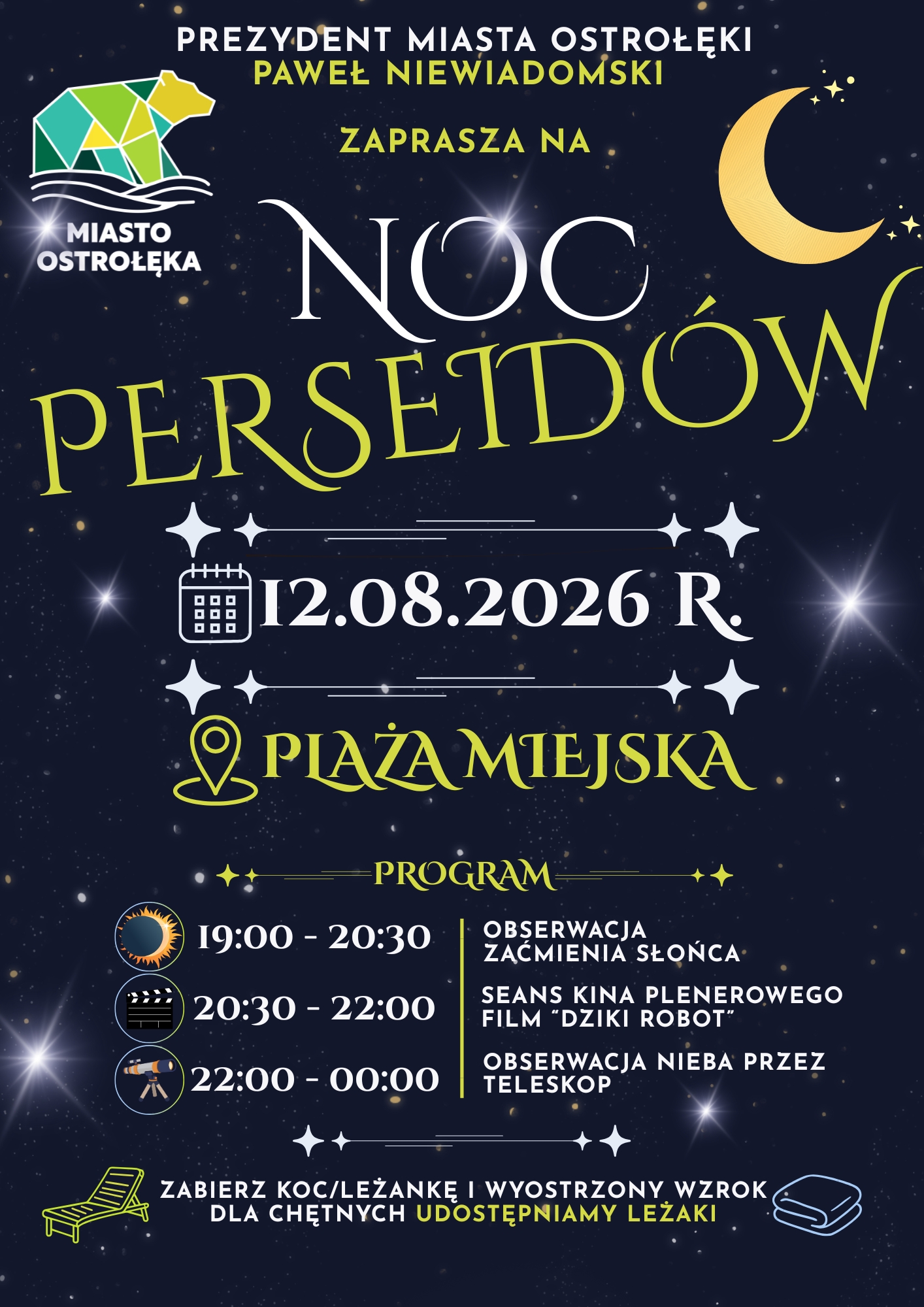 PREZYDENT MIASTA OSTROŁĘKI
PAWEŁ NIEWIADOMSKI

MIASTO
OSTROŁĘKA

ZAPRASZA NA

NOC
PERSEIDÓW

12.08.2026 R.

PLAŻA MIEJSKA

PROGRAM

19:00 - 20:30
OBSERWACJA
ZAĆMIENIA SŁOŃCA

20:30 - 22:00
SEANS KINA PLENEROWEGO
FILM "DZIKI ROBOT"

22:00 - 00:00
OBSERWACJA NIEBA PRZEZ
TELESKOP

ZABIERZ KOC/LEŻANKĘ I WYOSTRZONY WZROK
DLA CHĘTNYCH UDOSTĘPNIAMY LEŻAKI